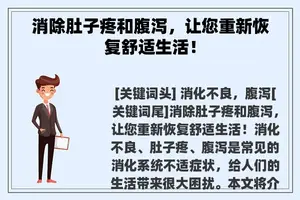 消除肚子疼和腹泻，让您重新恢复舒适生活！

[关键词头] 消化不良，腹泻[关键词尾]消除肚子疼和腹泻，让您重新恢复舒适生活！消化不良、肚子疼、腹泻是常见的消化系统不适症状，给人们的生活带来很大困扰。本文将介